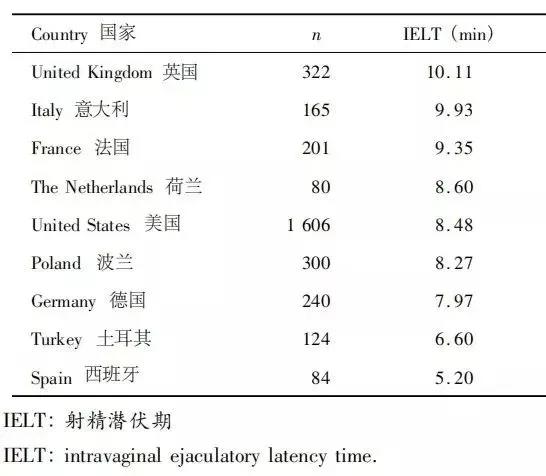 | Country 国家 | $n$ | IELT (min) |
|---|---|---|
| United Kingdom 英国 | 322 | 10.11 |
| Italy 意大利 | 165 | 9.93 |
| France 法国 | 201 | 9.35 |
| The Netherlands 荷兰 | 80 | 8.60 |
| United States 美国 | 1 606 | 8.48 |
| Poland 波兰 | 300 | 8.27 |
| Germany 德国 | 240 | 7.97 |
| Turkey 土耳其 | 124 | 6.60 |
| Spain 西班牙 | 84 | 5.20 |

IELT: 射精潜伏期

IELT: intravaginal ejaculatory latency time.